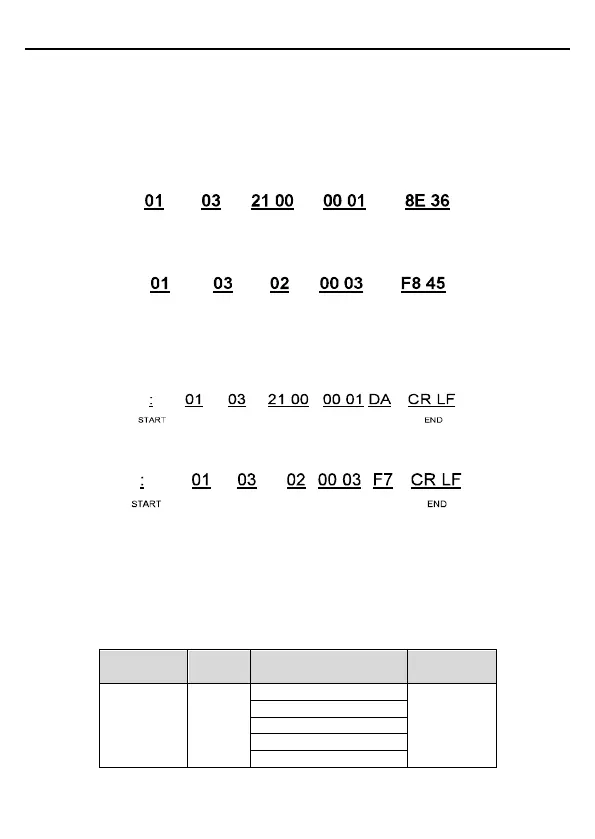 01 03 21 00 00 01 8E 36

01 03 02 00 03 F8 45

: 01 03 21 00 00 01 DA CR LF
START END

: 01 03 02 00 03 F7 CR LF
START END